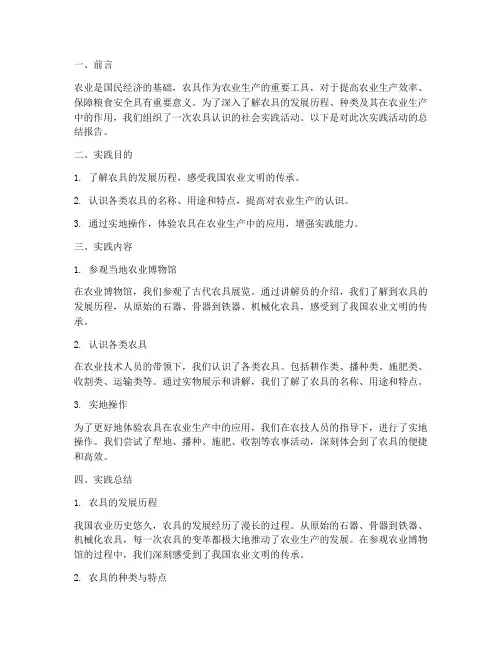 一、前言

农业是国民经济的基础，农具作为农业生产的重要工具，对于提高农业生产效率、保障粮食安全具有重要意义。为了深入了解农具的发展历程、种类及其在农业生产中的作用，我们组织了一次农具认识的社会实践活动。以下是对此次实践活动的总结报告。

二、实践目的

1. 了解农具的发展历程，感受我国农业文明的传承。

2. 认识各类农具的名称、用途和特点，提高对农业生产的认识。

3. 通过实地操作，体验农具在农业生产中的应用，增强实践能力。

三、实践内容

1. 参观当地农业博物馆

在农业博物馆，我们参观了古代农具展览。通过讲解员的介绍，我们了解到农具的发展历程，从原始的石器、骨器到铁器、机械化农具，感受到了我国农业文明的传承。

2. 认识各类农具

在农业技术人员的带领下，我们认识了各类农具。包括耕作类、播种类、施肥类、收割类、运输类等。通过实物展示和讲解，我们了解了农具的名称、用途和特点。

3. 实地操作

为了更好地体验农具在农业生产中的应用，我们在农技人员的指导下，进行了实地操作。我们尝试了犁地、播种、施肥、收割等农事活动，深刻体会到了农具的便捷和高效。

四、实践总结

1. 农具的发展历程

我国农业历史悠久，农具的发展经历了漫长的过程。从原始的石器、骨器到铁器、机械化农具，每一次农具的变革都极大地推动了农业生产的发展。在参观农业博物馆的过程中，我们深刻感受到了我国农业文明的传承。

2. 农具的种类与特点